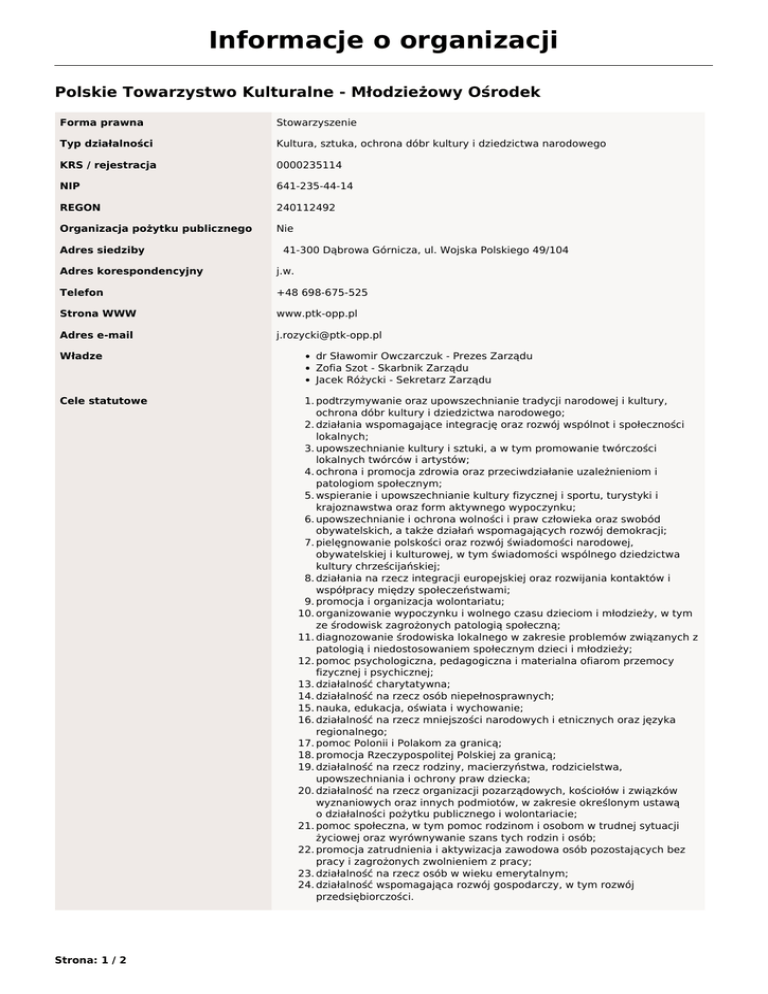 Informacje o organizacji

Polskie Towarzystwo Kulturalne - Młodzieżowy Ośrodek

| Forma prawna | Stowarzyszenie |
|---|---|
| Typ działalności | Kultura, sztuka, ochrona dóbr kultury i dziedzictwa narodowego |
| KRS / rejestracja | 0000235114 |
| NIP | 641-235-44-14 |
| REGON | 240112492 |
| Organizacja pożytku publicznego | Nie |
| Adres siedziby | 41-300 Dąbrowa Górnicza, ul. Wojska Polskiego 49/104 |
| Adres korespondencyjny | j.w. |
| Telefon | +48 698-675-525 |
| Strona WWW | www.ptk-opp.pl |
| Adres e-mail | j.rozycki@ptk-opp.pl |
| Władze | • dr Sławomir Owczarczuk - Prezes Zarządu • Zofia Szot - Skarbnik Zarządu • Jacek Różycki - Sekretarz Zarządu |
| Cele statutowe | 1. podtrzymywanie oraz upowszechnianie tradycji narodowej i kultury, ochrona dóbr kultury i dziedzictwa narodowego; 2. działania wspomagające integrację oraz rozwój wspólnot i społeczności lokalnych; 3. upowszechnianie kultury i sztuki, a w tym promowanie twórczości lokalnych twórców i artystów; 4. ochrona i promocja zdrowia oraz przeciwdziałanie uzależnieniom i patologiom społecznym; 5. wspieranie i upowszechnianie kultury fizycznej i sportu, turystyki i krajoznawstwa oraz form aktywnego wypoczynku; 6. upowszechnianie i ochrona wolności i praw człowieka oraz swobód obywatelskich, a także działań wspomagających rozwój demokracji; 7. pielęgnowanie polskości oraz rozwój świadomości narodowej, obywatelskiej i kulturowej, w tym świadomości wspólnego dziedzictwa kultury chrześcijańskiej; 8. działania na rzecz integracji europejskiej oraz rozwijania kontaktów i współpracy między społeczeństwami; 9. promocja i organizacja wolontariatu; 10. organizowanie wypoczynku i wolnego czasu dzieciom i młodzieży, w tym ze środowisk zagrożonych patologią społeczną; 11. diagnozowanie środowiska lokalnego w zakresie problemów związanych z patologią i niedostosowaniem społecznym dzieci i młodzieży; 12. pomoc psychologiczna, pedagogiczna i materialna ofiarom przemocy fizycznej i psychicznej; 13. działalność charytatywna; 14. działalność na rzecz osób niepełnosprawnych; 15. nauka, edukacja, oświata i wychowanie; 16. działalność na rzecz mniejszości narodowych i etnicznych oraz języka regionalnego; 17. pomoc Polonii i Polakom za granicą; 18. promocja Rzeczypospolitej Polskiej za granicą; 19. działalność na rzecz rodziny, macierzyństwa, rodzicielstwa, upowszechniania i ochrony praw dziecka; 20. działalność na rzecz organizacji pozarządowych, kościołów i związków wyznaniowych oraz innych podmiotów, w zakresie określonym ustawą o działalności pożytku publicznego i wolontariacie; 21. pomoc społeczna, w tym pomoc rodzinom i osobom w trudnej sytuacji życiowej oraz wyrównywanie szans tych rodzin i osób; 22. promocja zatrudnienia i aktywizacja zawodowa osób pozostających bez pracy i zagrożonych zwolnieniem z pracy; 23. działalność na rzecz osób w wieku emerytalnym; 24. działalność wspomagająca rozwój gospodarczy, w tym rozwój przedsiębiorczości. |

Strona: 1 / 2